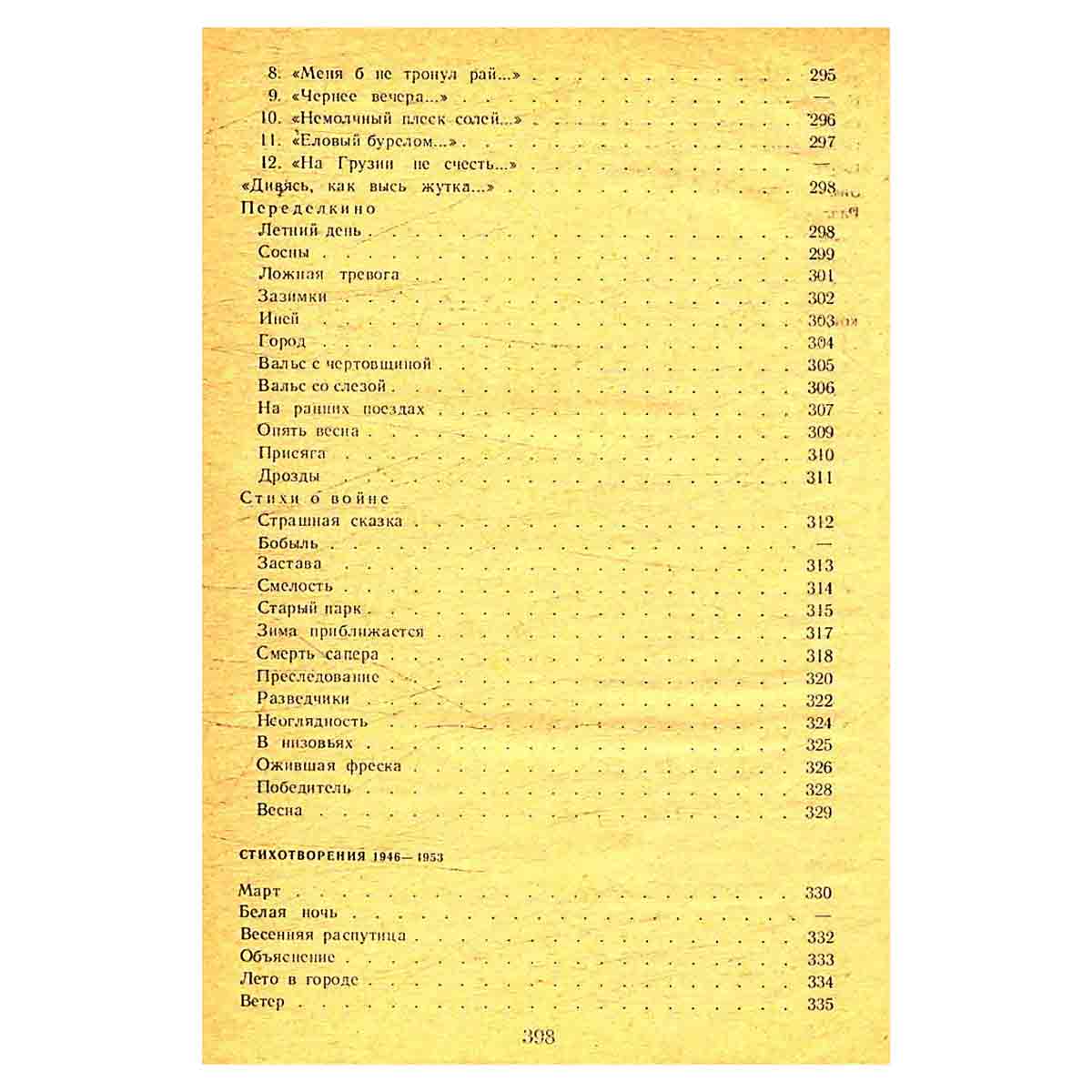 8. «Меня б не тронул рай...» 295
9. «Чернее вечера...» —
10. «Немолчный плеск солей...» 296
11. «Еловый бурелом...» 297
12. «На Грузии не счесть...» —
«Дивясь, как высь жутка...» 298
Переделкино
Летний день 298
Сосны 299
Ложная тревога 301
Зазимки 302
Иней 303
Город 304
Вальс с чертовщиной 305
Вальс со слезой 306
На ранних поездах 307
Опять весна 309
Присяга 310
Дрозды 311
Стихи о войне
Страшная сказка 312
Бобыль —
Застава 313
Смелость 314
Старый парк 315
Зима приближается 317
Смерть сапера 318
Преследование 320
Разведчики 322
Неоглядность 324
В низовьях 325
Ожившая фреска 326
Победитель 328
Весна 329

СТИХОТВОРЕНИЯ 1946—1953

Март 330
Белая ночь —
Весенняя распутица 332
Объяснение 333
Лето в городе 334
Ветер 335

398